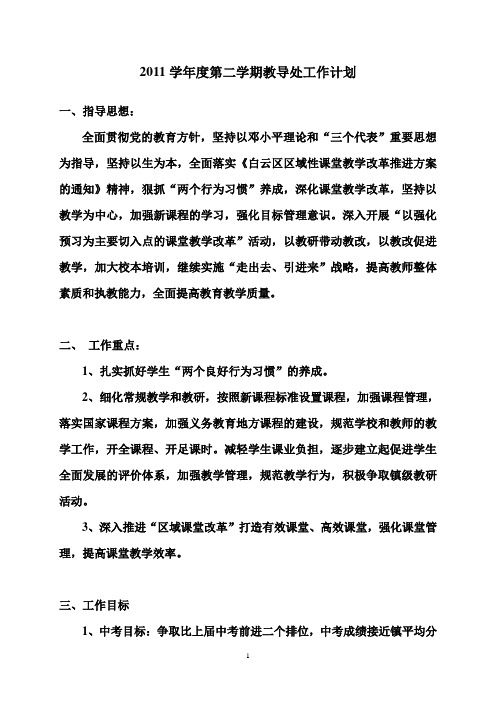 2011 学年度第二学期教导处工作计划

一、指导思想：

全面贯彻党的教育方针，坚持以邓小平理论和“三个代表”重要思想为指导，坚持以生为本，全面落实《白云区区域性课堂教学改革推进方案的通知》精神，狠抓“两个行为习惯”养成，深化课堂教学改革，坚持以教学为中心，加强新课程的学习，强化目标管理意识。深入开展“以强化预习为主要切入点的课堂教学改革”活动，以教研带动教改，以教改促进教学，加大校本培训，继续实施“走出去、引进来”战略，提高教师整体素质和执教能力，全面提高教育教学质量。

二、 工作重点：

1、扎实抓好学生“两个良好行为习惯”的养成。

2、细化常规教学和教研，按照新课程标准设置课程，加强课程管理，落实国家课程方案，加强义务教育地方课程的建设，规范学校和教师的教学工作，开全课程、开足课时。减轻学生课业负担，逐步建立起促进学生全面发展的评价体系，加强教学管理，规范教学行为，积极争取镇级教研活动。

3、深入推进“区域课堂改革”打造有效课堂、高效课堂，强化课堂管理，提高课堂教学效率。

三、工作目标

1、中考目标：争取比上届中考前进二个排位，中考成绩接近镇平均分

1